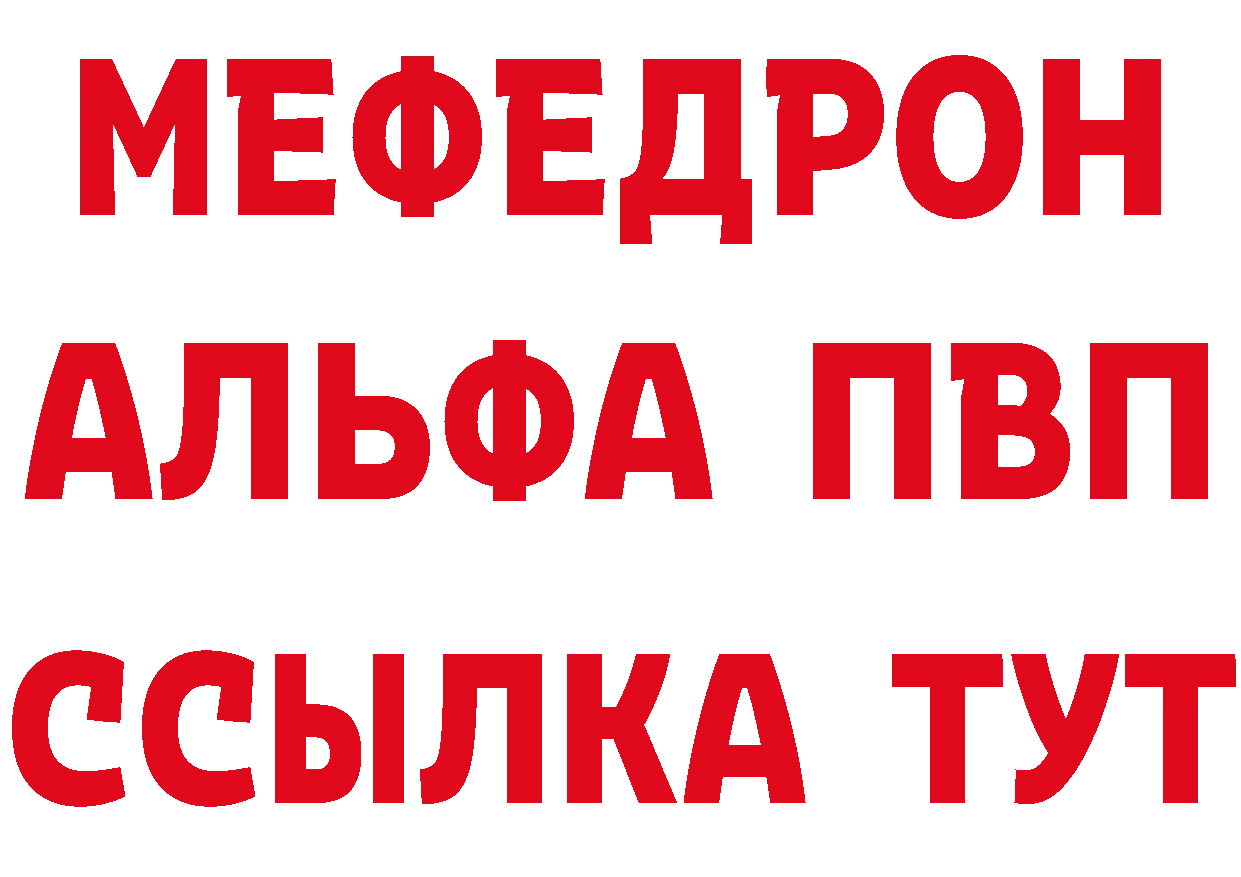 МЕФЕДРОН
АЛЬФА ПВП
ССЫЛКА ТУТ